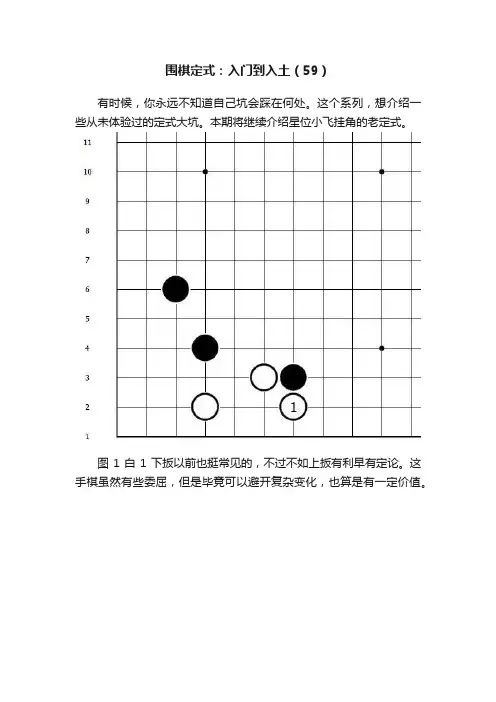 围棋定式：入门到入土（59）

有时候，你永远不知道自己坑会踩在何处。这个系列，想介绍一些从未体验过的定式大坑。本期将继续介绍星位小飞挂角的老定式。

11
10
9
8
7
6
5
4
3
2
1

1

图 1 白 1 下扳以前也挺常见的，不过不如上扳有利早有定论。这手棋虽然有些委屈，但是毕竟可以避开复杂变化，也算是有一定价值。